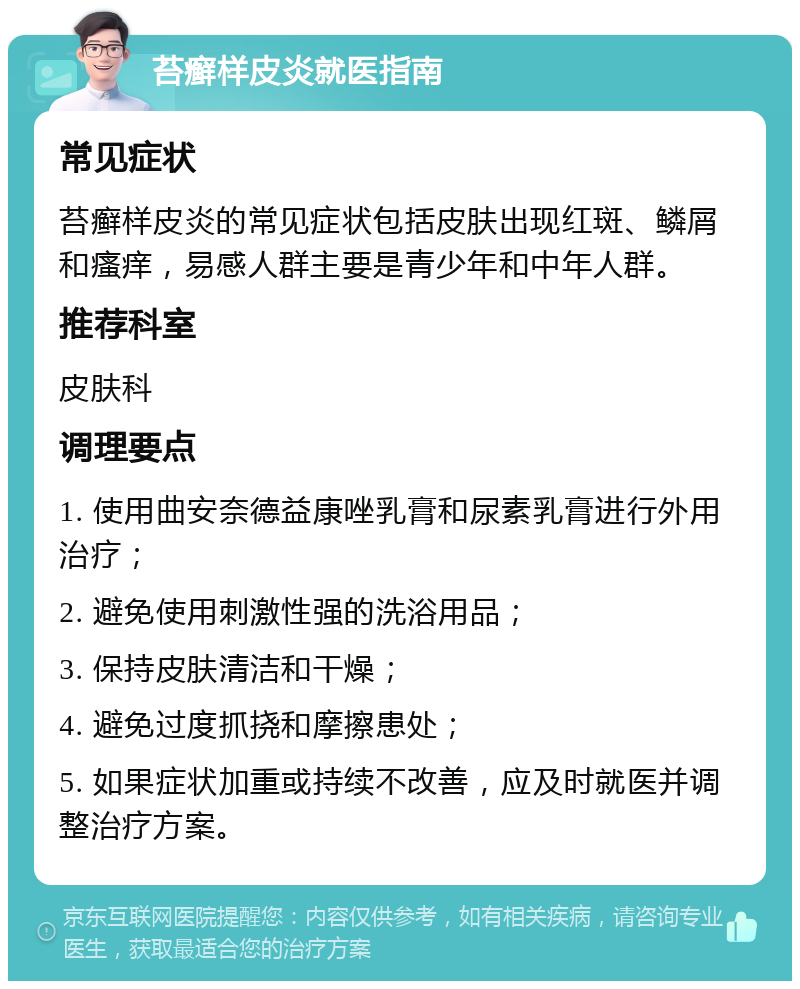 苔癣样皮炎就医指南

常见症状

苔癣样皮炎的常见症状包括皮肤出现红斑、鳞屑和瘙痒，易感人群主要是青少年和中年人群。

推荐科室

皮肤科

调理要点

1. 使用曲安奈德益康唑乳膏和尿素乳膏进行外用治疗；

2. 避免使用刺激性强的洗浴用品；

3. 保持皮肤清洁和干燥；

4. 避免过度抓挠和摩擦患处；

5. 如果症状加重或持续不改善，应及时就医并调整治疗方案。

京东互联网医院提醒您：内容仅供参考，如有相关疾病，请咨询专业医生，获取最适合您的治疗方案